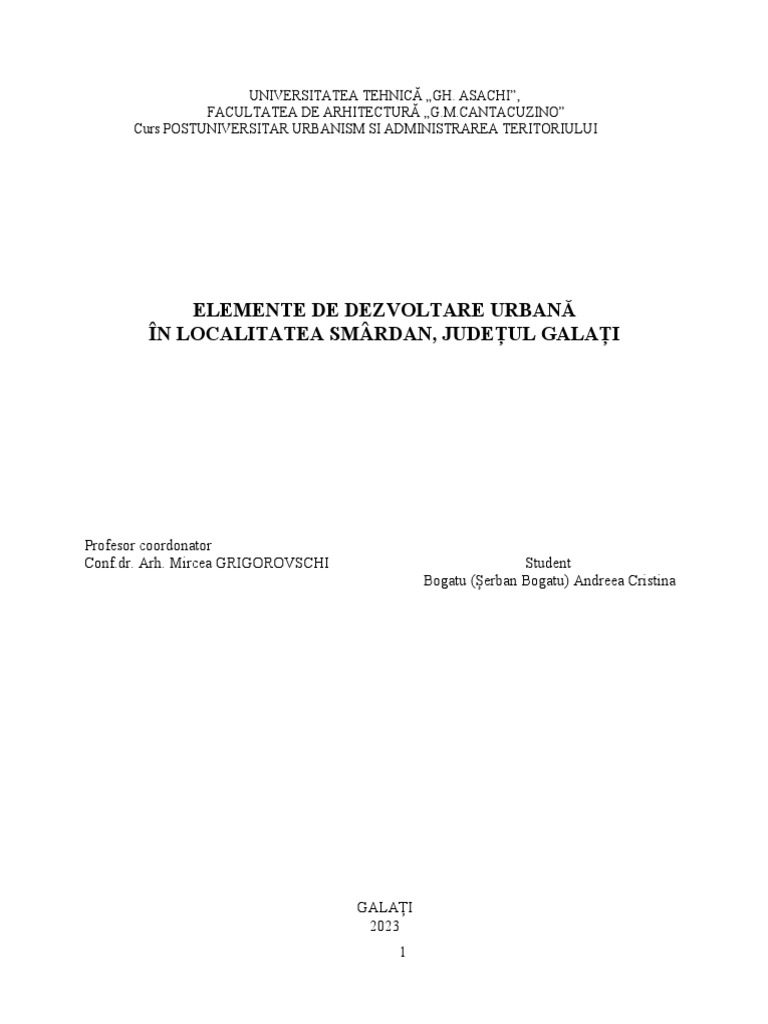 UNIVERSITATEA TEHNICĂ „GH. ASACHI",
FACULTATEA DE ARHITECTURĂ „G.M.CANTACUZINO"
Curs POSTUNIVERSITAR URBANISM SI ADMINISTRAREA TERITORIULUI

ELEMENTE DE DEZVOLTARE URBANĂ
ÎN LOCALITATEA SMÂRDAN, JUDEȚUL GALAȚI

Profesor coordonator
Conf.dr. Arh. Mircea GRIGOROVSCHI

Student
Bogatu (Șerban Bogatu) Andreea Cristina

GALAȚI
2023

1